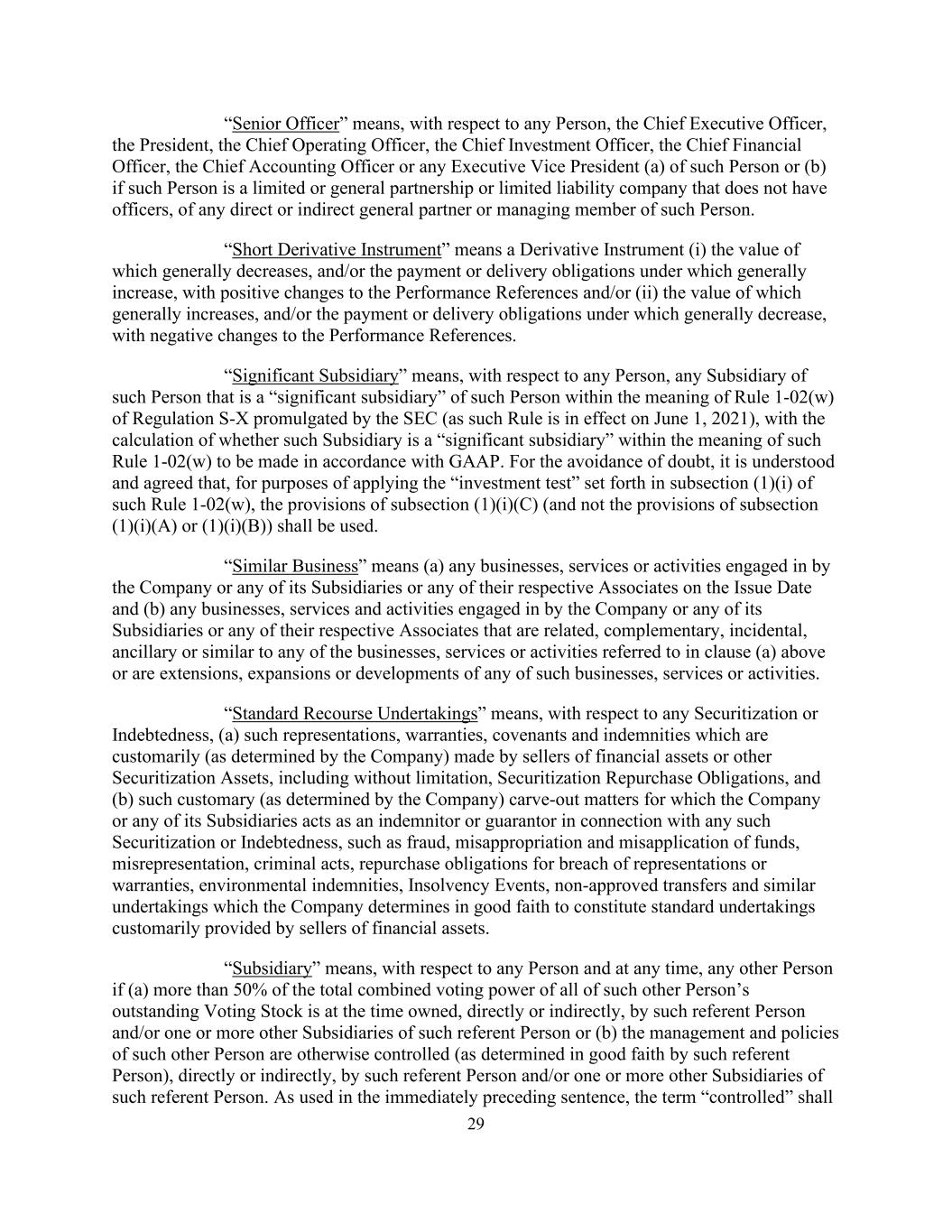 “Senior Officer” means, with respect to any Person, the Chief Executive Officer, the President, the Chief Operating Officer, the Chief Investment Officer, the Chief Financial Officer, the Chief Accounting Officer or any Executive Vice President (a) of such Person or (b) if such Person is a limited or general partnership or limited liability company that does not have officers, of any direct or indirect general partner or managing member of such Person.

“Short Derivative Instrument” means a Derivative Instrument (i) the value of which generally decreases, and/or the payment or delivery obligations under which generally increase, with positive changes to the Performance References and/or (ii) the value of which generally increases, and/or the payment or delivery obligations under which generally decrease, with negative changes to the Performance References.

“Significant Subsidiary” means, with respect to any Person, any Subsidiary of such Person that is a “significant subsidiary” of such Person within the meaning of Rule 1-02(w) of Regulation S-X promulgated by the SEC (as such Rule is in effect on June 1, 2021), with the calculation of whether such Subsidiary is a “significant subsidiary” within the meaning of such Rule 1-02(w) to be made in accordance with GAAP. For the avoidance of doubt, it is understood and agreed that, for purposes of applying the “investment test” set forth in subsection (1)(i) of such Rule 1-02(w), the provisions of subsection (1)(i)(C) (and not the provisions of subsection (1)(i)(A) or (1)(i)(B)) shall be used.

“Similar Business” means (a) any businesses, services or activities engaged in by the Company or any of its Subsidiaries or any of their respective Associates on the Issue Date and (b) any businesses, services and activities engaged in by the Company or any of its Subsidiaries or any of their respective Associates that are related, complementary, incidental, ancillary or similar to any of the businesses, services or activities referred to in clause (a) above or are extensions, expansions or developments of any of such businesses, services or activities.

“Standard Recourse Undertakings” means, with respect to any Securitization or Indebtedness, (a) such representations, warranties, covenants and indemnities which are customarily (as determined by the Company) made by sellers of financial assets or other Securitization Assets, including without limitation, Securitization Repurchase Obligations, and (b) such customary (as determined by the Company) carve-out matters for which the Company or any of its Subsidiaries acts as an indemnitor or guarantor in connection with any such Securitization or Indebtedness, such as fraud, misappropriation and misapplication of funds, misrepresentation, criminal acts, repurchase obligations for breach of representations or warranties, environmental indemnities, Insolvency Events, non-approved transfers and similar undertakings which the Company determines in good faith to constitute standard undertakings customarily provided by sellers of financial assets.

“Subsidiary” means, with respect to any Person and at any time, any other Person if (a) more than 50% of the total combined voting power of all of such other Person’s outstanding Voting Stock is at the time owned, directly or indirectly, by such referent Person and/or one or more other Subsidiaries of such referent Person or (b) the management and policies of such other Person are otherwise controlled (as determined in good faith by such referent Person), directly or indirectly, by such referent Person and/or one or more other Subsidiaries of such referent Person. As used in the immediately preceding sentence, the term “controlled” shall

29